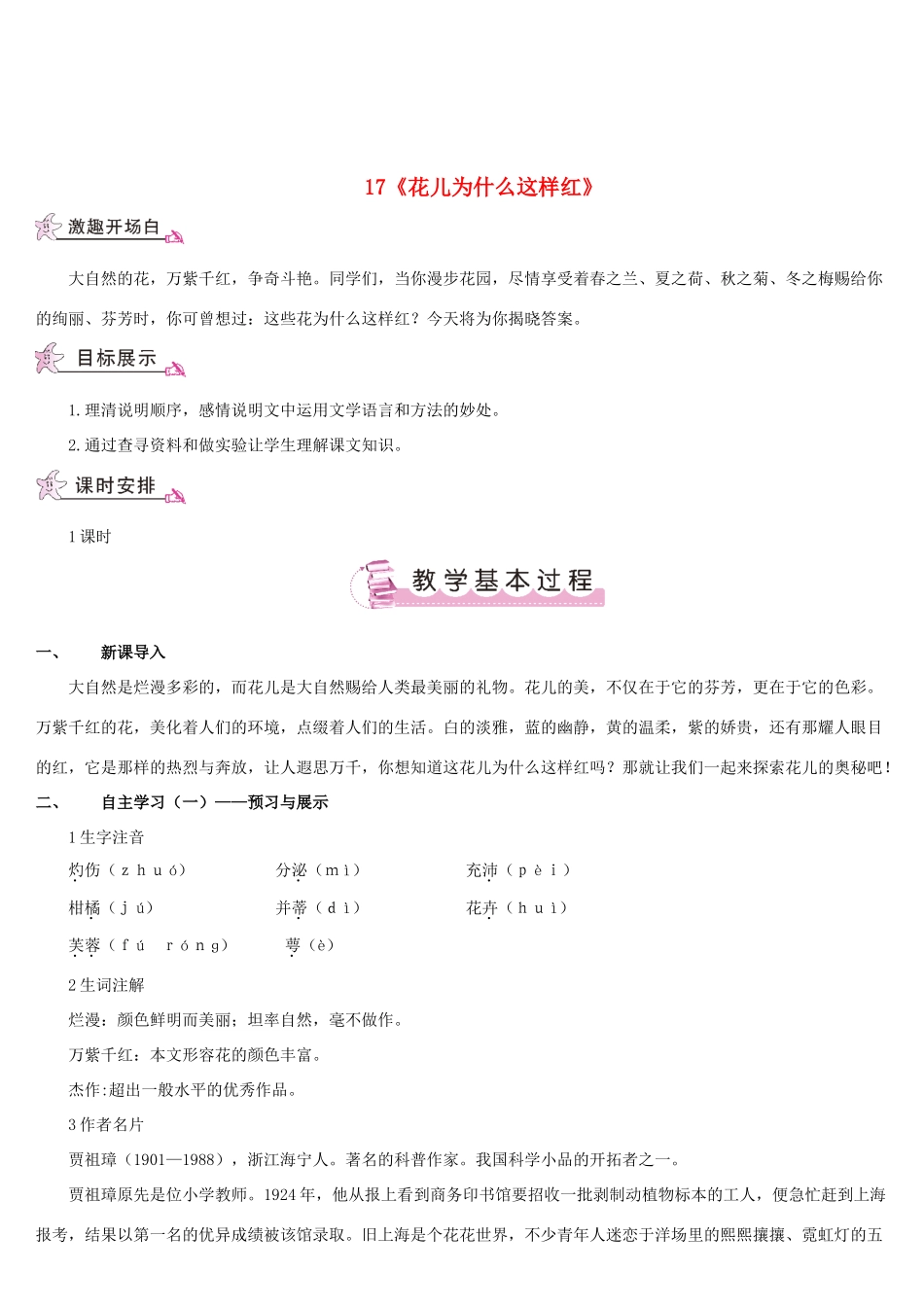 17《花儿为什么这样红》

激趣开场白

大自然的花，万紫千红，争奇斗艳。同学们，当你漫步花园，尽情享受着春之兰、夏之荷、秋之菊、冬之梅赐给你的绚丽、芬芳时，你可曾想过：这些花为什么这样红？今天将为你揭晓答案。

目标展示

1.理清说明顺序，感情说明文中运用文学语言和方法的妙处。

2.通过查寻资料和做实验让学生理解课文知识。

课时安排

1 课时

教学基本过程

一、 新课导入

大自然是烂漫多彩的，而花儿是大自然赐给人类最美丽的礼物。花儿的美，不仅在于它的芬芳，更在于它的色彩。万紫千红的花，美化着人们的环境，点缀着人们的生活。白的淡雅，蓝的幽静，黄的温柔，紫的娇贵，还有那耀人眼目的红，它是那样的热烈与奔放，让人遐思万千，你想知道这花儿为什么这样红吗？那就让我们一起来探索花儿的奥秘吧！

二、 自主学习（一）——预习与展示

1 生字注音

灼伤（zhuó） 分泌（mì） 充沛（pèi）

柑橘（jú） 并蒂（dì） 花卉（huì）

芙蓉（fú róng） 萼（è）

2 生词注解

烂漫：颜色鲜明而美丽；坦率自然，毫不做作。

万紫千红：本文形容花的颜色丰富。

杰作:超出一般水平的优秀作品。

3 作者名片

贾祖璋（1901—1988），浙江海宁人。著名的科普作家。我国科学小品的开拓者之一。

贾祖璋原先是位小学教师。1924 年，他从报上看到商务印书馆要招收一批剥制动植物标本的工人，便急忙赶到上海报考，结果以第一名的优异成绩被该馆录取。旧上海是个花花世界，不少青年人迷恋于洋场里的熙熙攘攘、霓虹灯的五